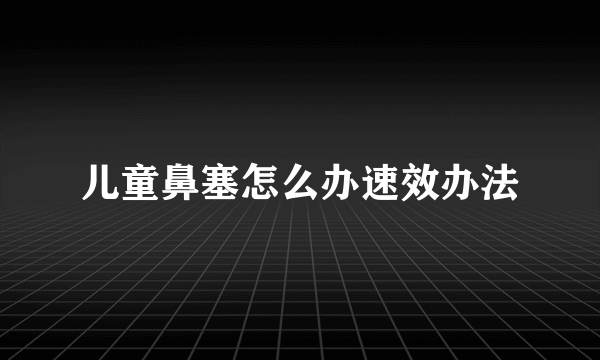 儿童鼻塞怎么办速效办法